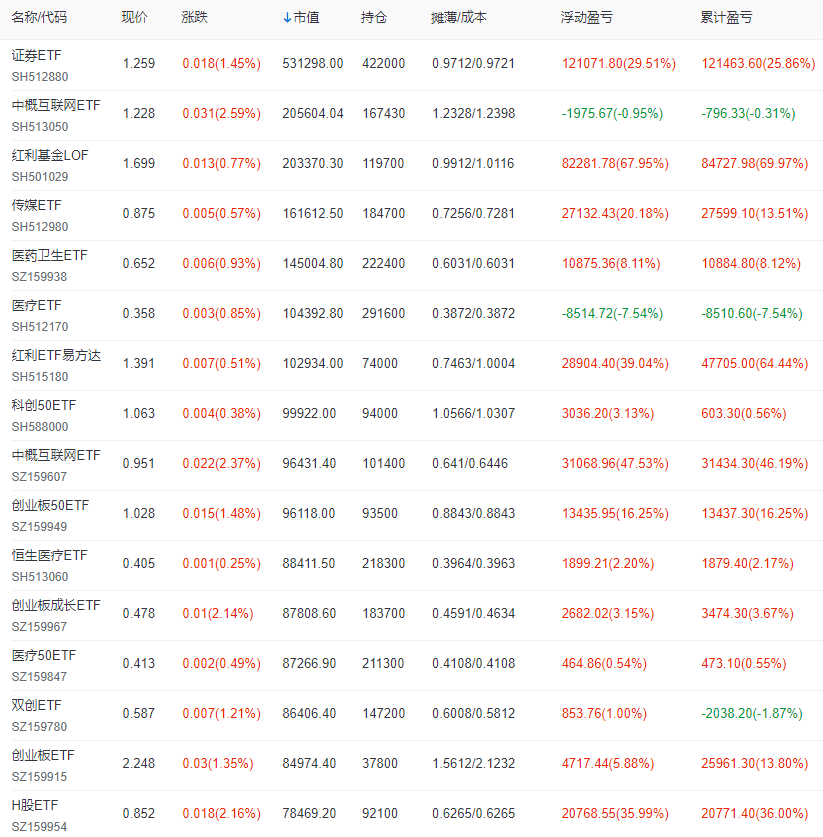 | 名称/代码 | 现价 | 涨跌 | ↓市值 | 持仓 | 摊薄/成本 | 浮动盈亏 | 累计盈亏 |
|---|---|---|---|---|---|---|---|
| 证券ETF SH512880 | 1.259 | 0.018(1.45%) | 531298.00 | 422000 | 0.9712/0.9721 | 121071.80(29.51%) | 121463.60(25.86%) |
| 中概互联网ETF SH513050 | 1.228 | 0.031(2.59%) | 205604.04 | 167430 | 1.2328/1.2398 | -1975.67(-0.95%) | -796.33(-0.31%) |
| 红利基金LOF SH501029 | 1.699 | 0.013(0.77%) | 203370.30 | 119700 | 0.9912/1.0116 | 82281.78(67.95%) | 84727.98(69.97%) |
| 传媒ETF SH512980 | 0.875 | 0.005(0.57%) | 161612.50 | 184700 | 0.7256/0.7281 | 27132.43(20.18%) | 27599.10(13.51%) |
| 医药卫生ETF SZ159938 | 0.652 | 0.006(0.93%) | 145004.80 | 222400 | 0.6031/0.6031 | 10875.36(8.11%) | 10884.80(8.12%) |
| 医疗ETF SH512170 | 0.358 | 0.003(0.85%) | 104392.80 | 291600 | 0.3872/0.3872 | -8514.72(-7.54%) | -8510.60(-7.54%) |
| 红利ETF易方达 SH515180 | 1.391 | 0.007(0.51%) | 102934.00 | 74000 | 0.7463/1.0004 | 28904.40(39.04%) | 47705.00(64.44%) |
| 科创50ETF SH588000 | 1.063 | 0.004(0.38%) | 99922.00 | 94000 | 1.0566/1.0307 | 3036.20(3.13%) | 603.30(0.56%) |
| 中概互联网ETF SZ159607 | 0.951 | 0.022(2.37%) | 96431.40 | 101400 | 0.641/0.6446 | 31068.96(47.53%) | 31434.30(46.19%) |
| 创业板50ETF SZ159949 | 1.028 | 0.015(1.48%) | 96118.00 | 93500 | 0.8843/0.8843 | 13435.95(16.25%) | 13437.30(16.25%) |
| 恒生医疗ETF SH513060 | 0.405 | 0.001(0.25%) | 88411.50 | 218300 | 0.3964/0.3963 | 1899.21(2.20%) | 1879.40(2.17%) |
| 创业板成长ETF SZ159967 | 0.478 | 0.01(2.14%) | 87808.60 | 183700 | 0.4591/0.4634 | 2682.02(3.15%) | 3474.30(3.67%) |
| 医疗50ETF SZ159847 | 0.413 | 0.002(0.49%) | 87266.90 | 211300 | 0.4108/0.4108 | 464.86(0.54%) | 473.10(0.55%) |
| 双创ETF SZ159780 | 0.587 | 0.007(1.21%) | 86406.40 | 147200 | 0.6008/0.5812 | 853.76(1.00%) | -2038.20(-1.87%) |
| 创业板ETF SZ159915 | 2.248 | 0.03(1.35%) | 84974.40 | 37800 | 1.5612/2.1232 | 4717.44(5.88%) | 25961.30(13.80%) |
| H股ETF SZ159954 | 0.852 | 0.018(2.16%) | 78469.20 | 92100 | 0.6265/0.6265 | 20768.55(35.99%) | 20771.40(36.00%) |